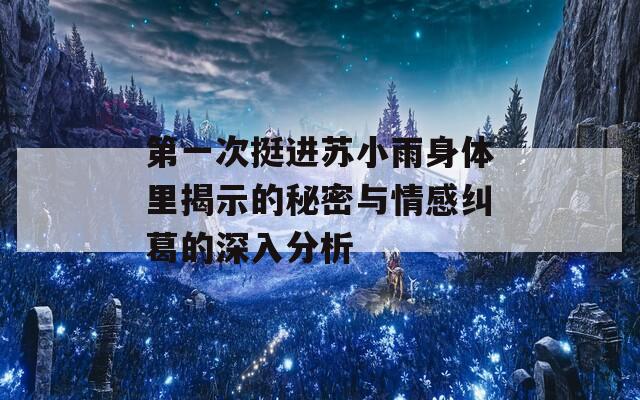 第一次挺进苏小雨身体里揭示的秘密与情感纠葛的深入分析